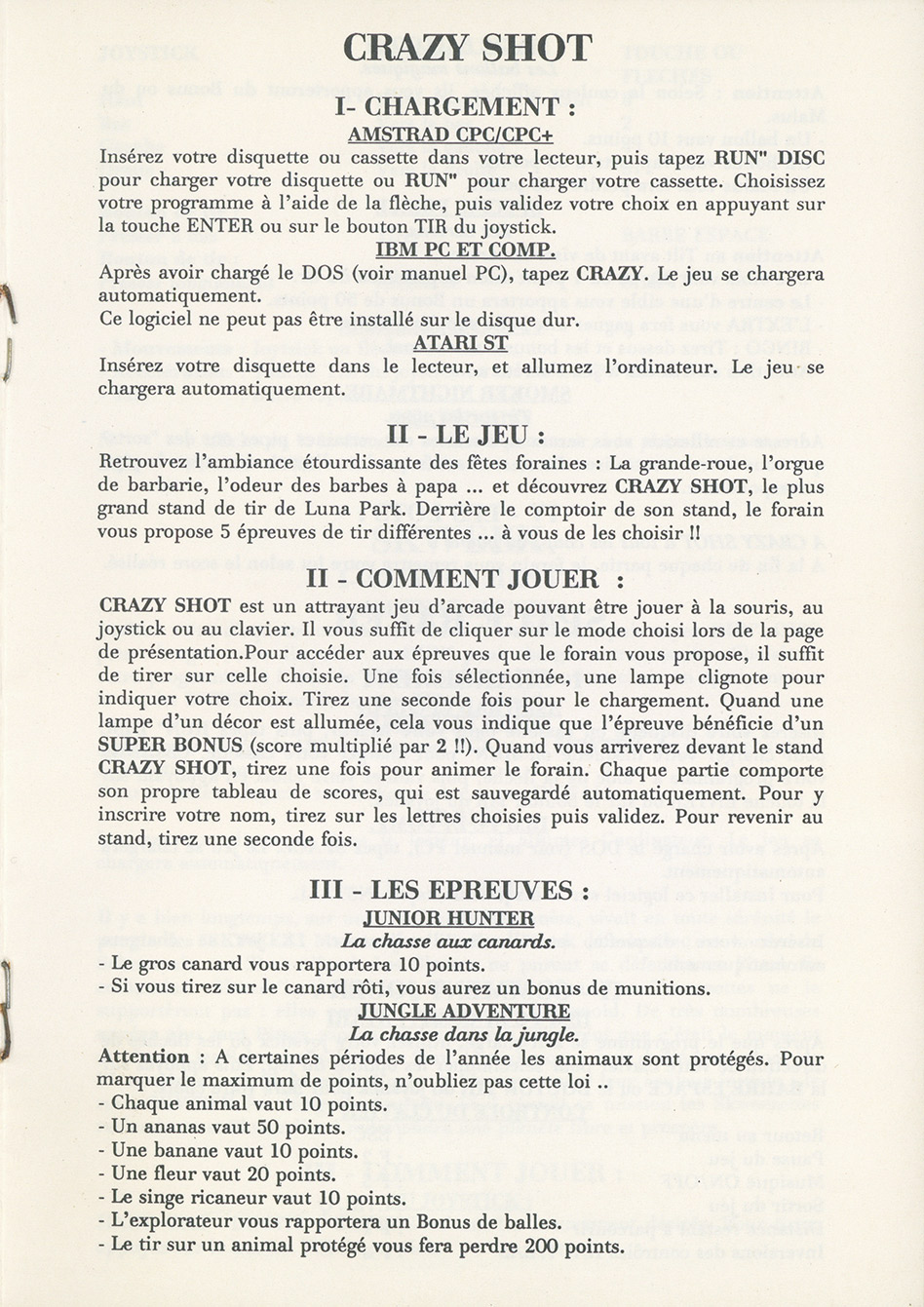 CRAZY SHOT

I- CHARGEMENT :

AMSTRAD CPC/CPC+

Insérez votre disquette ou cassette dans votre lecteur, puis tapez RUN" DISC pour charger votre disquette ou RUN" pour charger votre cassette. Choisissez votre programme à l'aide de la flèche, puis validez votre choix en appuyant sur la touche ENTER ou sur le bouton TIR du joystick.

IBM PC ET COMP.

Après avoir chargé le DOS (voir manuel PC), tapez CRAZY. Le jeu se chargera automatiquement.
Ce logiciel ne peut pas être installé sur le disque dur.

ATARI ST

Insérez votre disquette dans le lecteur, et allumez l'ordinateur. Le jeu se chargera automatiquement.

II - LE JEU :

Retrouvez l'ambiance étourdissante des fêtes foraines : La grande-roue, l'orgue de barbarie, l'odeur des barbes à papa ... et découvrez CRAZY SHOT, le plus grand stand de tir de Luna Park. Derrière le comptoir de son stand, le forain vous propose 5 épreuves de tir différentes ... à vous de les choisir !!

II - COMMENT JOUER :

CRAZY SHOT est un attrayant jeu d'arcade pouvant être jouer à la souris, au joystick ou au clavier. Il vous suffit de cliquer sur le mode choisi lors de la page de présentation.Pour accéder aux épreuves que le forain vous propose, il suffit de tirer sur celle choisie. Une fois sélectionnée, une lampe clignote pour indiquer votre choix. Tirez une seconde fois pour le chargement. Quand une lampe d'un décor est allumée, cela vous indique que l'épreuve bénéficie d'un SUPER BONUS (score multiplié par 2 !!). Quand vous arriverez devant le stand CRAZY SHOT, tirez une fois pour animer le forain. Chaque partie comporte son propre tableau de scores, qui est sauvegardé automatiquement. Pour y inscrire votre nom, tirez sur les lettres choisies puis validez. Pour revenir au stand, tirez une seconde fois.

III - LES EPREUVES :

JUNIOR HUNTER

La chasse aux canards.

- Le gros canard vous rapportera 10 points.
- Si vous tirez sur le canard rôti, vous aurez un bonus de munitions.

JUNGLE ADVENTURE

La chasse dans la jungle.

Attention : A certaines périodes de l'année les animaux sont protégés. Pour marquer le maximum de points, n'oubliez pas cette loi ..
- Chaque animal vaut 10 points.
- Un ananas vaut 50 points.
- Une banane vaut 10 points.
- Une fleur vaut 20 points.
- Le singe ricaneur vaut 10 points.
- L'explorateur vous rapportera un Bonus de balles.
- Le tir sur un animal protégé vous fera perdre 200 points.